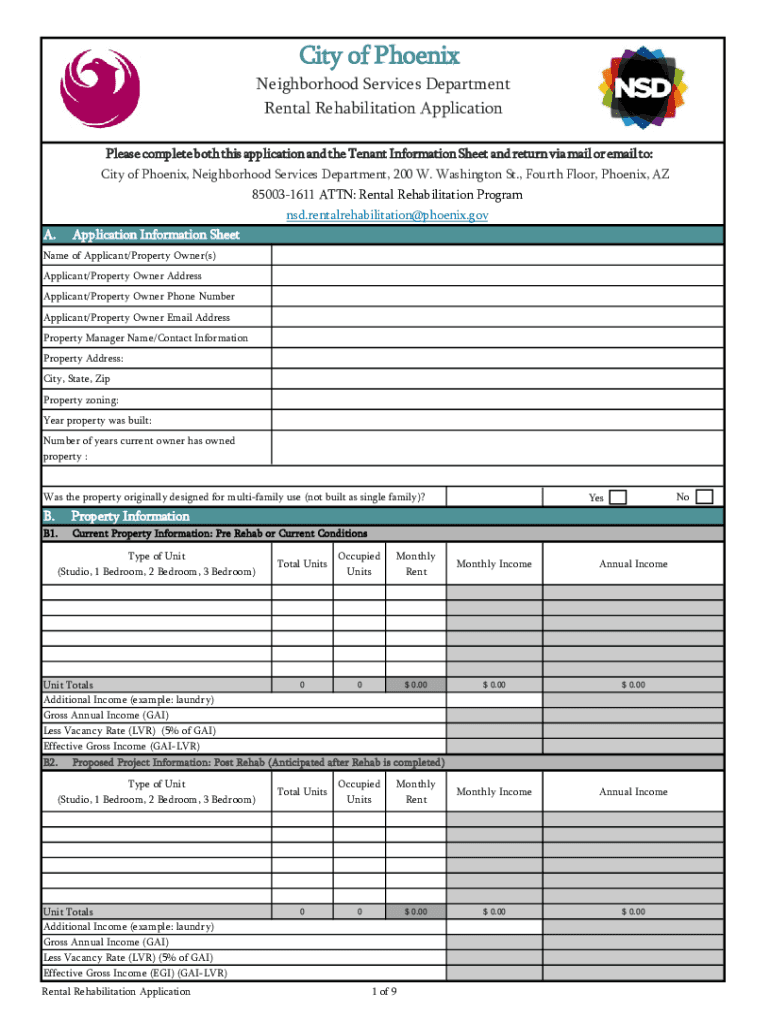 City of Phoenix
Neighborhood Services Department
Rental Rehabilitation Application

NSD

Please complete both this application and the Tenant Information Sheet and return via mail or email to:
City of Phoenix, Neighborhood Services Department, 200 W. Washington St., Fourth Floor, Phoenix, AZ 85003-1611 ATTN: Rental Rehabilitation Program
nsd.rentalrehabilitation@phoenix.gov

A. Application Information Sheet

Name of Applicant/Property Owner(s)
Applicant/Property Owner Address
Applicant/Property Owner Phone Number
Applicant/Property Owner Email Address
Property Manager Name/Contact Information
Property Address:
City, State, Zip
Property zoning:
Year property was built:
Number of years current owner has owned property :

Was the property originally designed for multi-family use (not built as single family)? Yes No

B. Property Information
B1. Current Property Information: Pre Rehab or Current Conditions

| Type of Unit (Studio, 1 Bedroom, 2 Bedroom, 3 Bedroom) | Total Units | Occupied Units | Monthly Rent | Monthly Income | Annual Income |
|---|---|---|---|---|---|
| | | | | | |
| | | | | | |
| | | | | | |
| | | | | | |
| | | | | | |
| | | | | | |
| Unit Totals | 0 | 0 | $ 0.00 | $ 0.00 | $ 0.00 |
| Additional Income (example: laundry) | | | | | |
| Gross Annual Income (GAI) | | | | | |
| Less Vacancy Rate (LVR) (5% of GAI) | | | | | |
| Effective Gross Income (GAI-LVR) | | | | | |

B2. Proposed Project Information: Post Rehab (Anticipated after Rehab is completed)

| Type of Unit (Studio, 1 Bedroom, 2 Bedroom, 3 Bedroom) | Total Units | Occupied Units | Monthly Rent | Monthly Income | Annual Income |
|---|---|---|---|---|---|
| | | | | | |
| | | | | | |
| | | | | | |
| | | | | | |
| | | | | | |
| | | | | | |
| Unit Totals | 0 | 0 | $ 0.00 | $ 0.00 | $ 0.00 |
| Additional Income (example: laundry) | | | | | |
| Gross Annual Income (GAI) | | | | | |
| Less Vacancy Rate (LVR) (5% of GAI) | | | | | |
| Effective Gross Income (EGI) (GAI-LVR) | | | | | |

Rental Rehabilitation Application 1 of 9